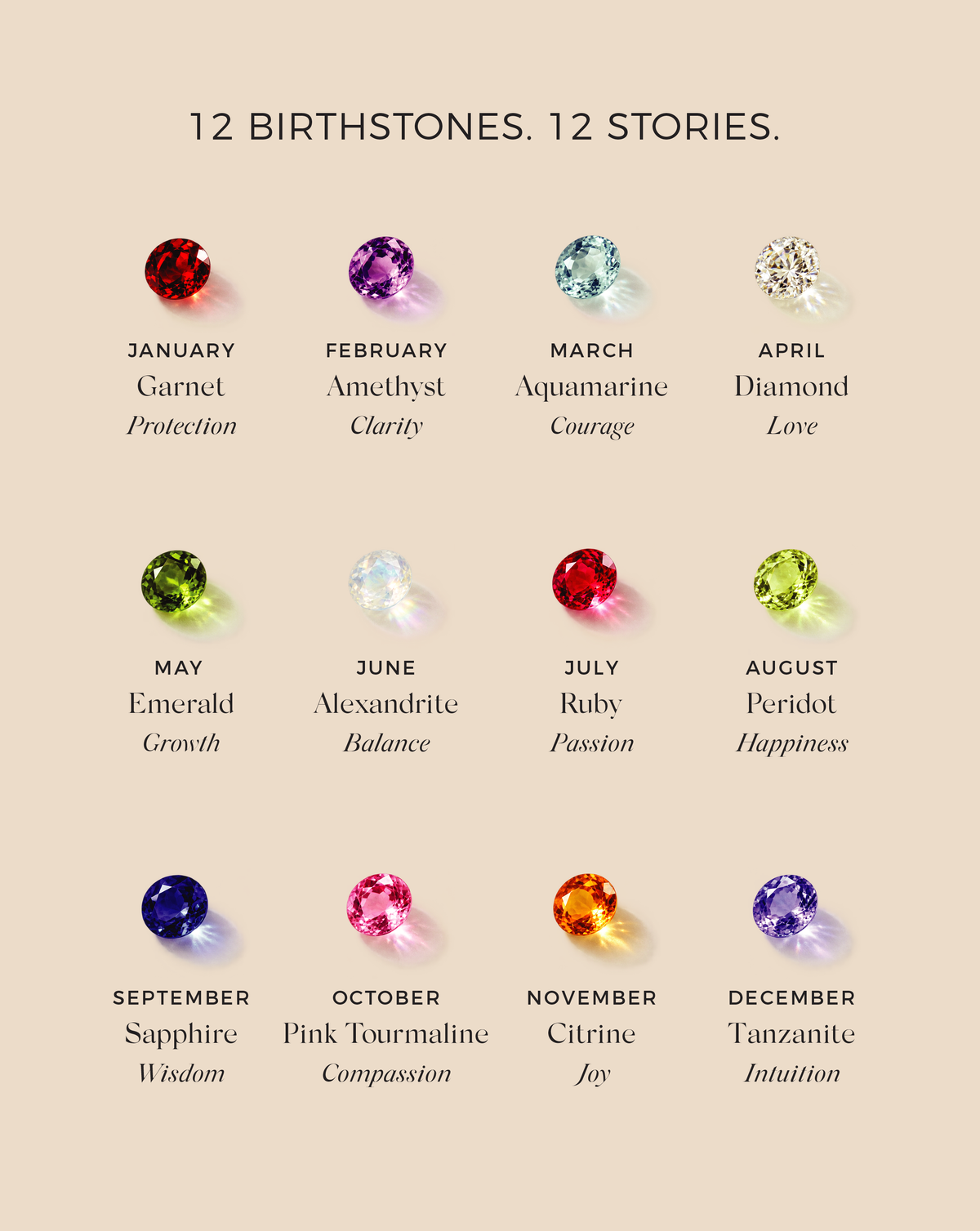 12 BIRTHSTONES. 12 STORIES.

JANUARY
Garnet
Protection

FEBRUARY
Amethyst
Clarity

MARCH
Aquamarine
Courage

APRIL
Diamond
Love

MAY
Emerald
Growth

JUNE
Alexandrite
Balance

JULY
Ruby
Passion

AUGUST
Peridot
Happiness

SEPTEMBER
Sapphire
Wisdom

OCTOBER
Pink Tourmaline
Compassion

NOVEMBER
Citrine
Joy

DECEMBER
Tanzanite
Intuition